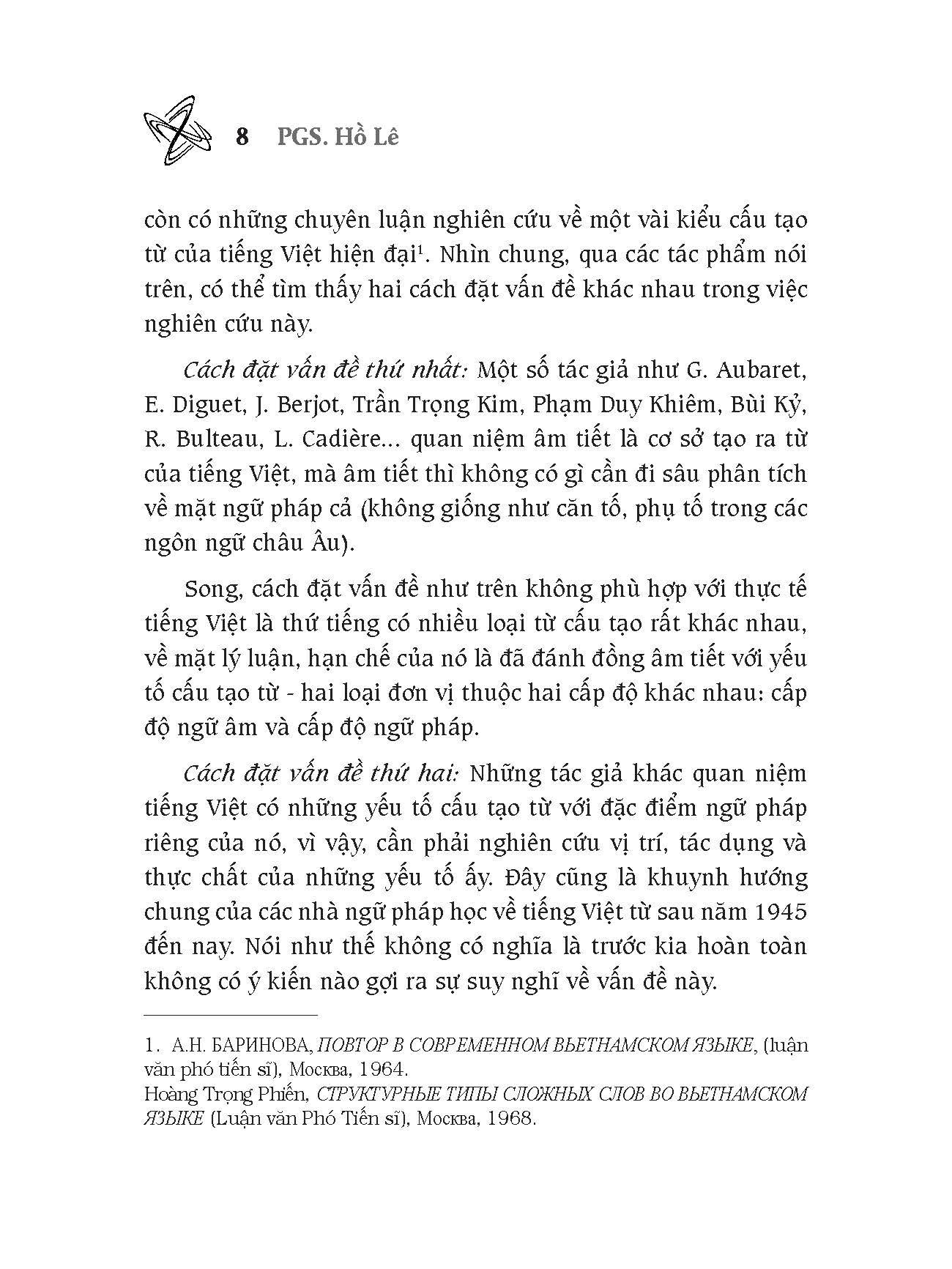 8 PGS. Hồ Lê

còn có những chuyên luận nghiên cứu về một vài kiểu cấu tạo từ của tiếng Việt hiện đại$^{1}$. Nhìn chung, qua các tác phẩm nói trên, có thể tìm thấy hai cách đặt vấn đề khác nhau trong việc nghiên cứu này.

Cách đặt vấn đề thứ nhất: Một số tác giả như G. Aubaret, E. Diguet, J. Berjot, Trần Trọng Kim, Phạm Duy Khiêm, Bùi Kỷ, R. Bulteau, L. Cadière... quan niệm âm tiết là cơ sở tạo ra từ của tiếng Việt, mà âm tiết thì không có gì cần đi sâu phân tích về mặt ngữ pháp cả (không giống như căn tố, phụ tố trong các ngôn ngữ châu Âu).

Song, cách đặt vấn đề như trên không phù hợp với thực tế tiếng Việt là thứ tiếng có nhiều loại từ cấu tạo rất khác nhau, về mặt lý luận, hạn chế của nó là đã đánh đồng âm tiết với yếu tố cấu tạo từ - hai loại đơn vị thuộc hai cấp độ khác nhau: cấp độ ngữ âm và cấp độ ngữ pháp.

Cách đặt vấn đề thứ hai: Những tác giả khác quan niệm tiếng Việt có những yếu tố cấu tạo từ với đặc điểm ngữ pháp riêng của nó, vì vậy, cần phải nghiên cứu vị trí, tác dụng và thực chất của những yếu tố ấy. Đây cũng là khuynh hướng chung của các nhà ngữ pháp học về tiếng Việt từ sau năm 1945 đến nay. Nói như thế không có nghĩa là trước kia hoàn toàn không có ý kiến nào gợi ra sự suy nghĩ về vấn đề này.

1. А.Н. БАРИНОВА, ПОВТОР В СОВРЕМЕННОМ ВЬЕТНАМСКОМ ЯЗЫКЕ, (luận văn phó tiến sĩ), Москва, 1964.
Hoàng Trọng Phiến, СТРУКТУРНЫЕ ТИПЫ СЛОЖНЫХ СЛОВ ВО ВЬЕТНАМСКОМ ЯЗЫКЕ (Luận văn Phó Tiến sĩ), Москва, 1968.